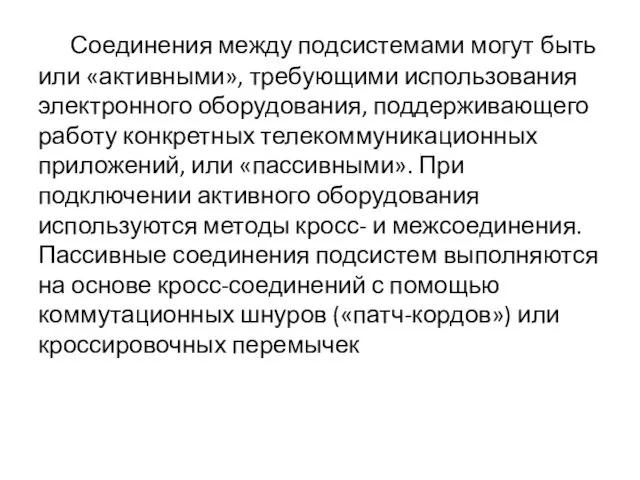 Соединения между подсистемами могут быть или «активными», требующими использования электронного оборудования, поддерживающего работу конкретных телекоммуникационных приложений, или «пассивными». При подключении активного оборудования используются методы кросс- и межсоединения. Пассивные соединения подсистем выполняются на основе кросс-соединений с помощью коммутационных шнуров («патч-кордов») или кроссировочных перемычек